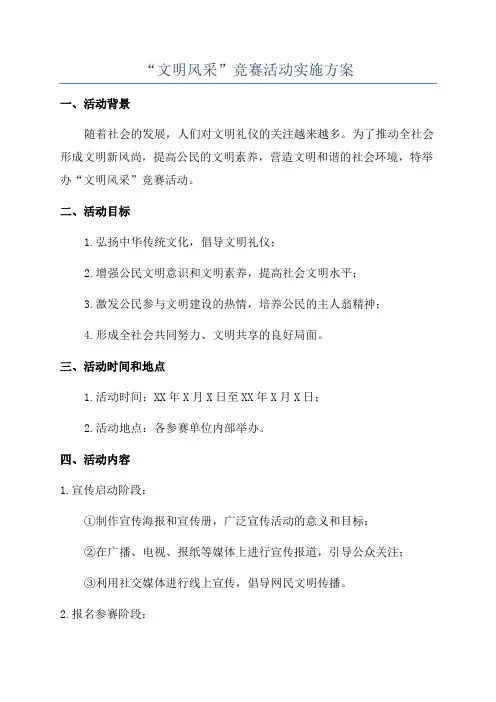 “文明风采”竞赛活动实施方案

一、活动背景

随着社会的发展，人们对文明礼仪的关注越来越多。为了推动全社会形成文明新风尚，提高公民的文明素养，营造文明和谐的社会环境，特举办“文明风采”竞赛活动。

二、活动目标

1.弘扬中华传统文化，倡导文明礼仪；

2.增强公民文明意识和文明素养，提高社会文明水平；

3.激发公民参与文明建设的热情，培养公民的主人翁精神；

4.形成全社会共同努力、文明共享的良好局面。

三、活动时间和地点

1.活动时间：XX年X月X日至XX年X月X日；

2.活动地点：各参赛单位内部举办。

四、活动内容

1.宣传启动阶段：

①制作宣传海报和宣传册，广泛宣传活动的意义和目标；

②在广播、电视、报纸等媒体上进行宣传报道，引导公众关注；

③利用社交媒体进行线上宣传，倡导网民文明传播。

2.报名参赛阶段：